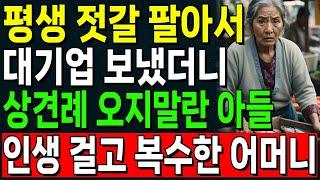 평생 젓갈 팔아서
대기업 보냈더니
상견례 오지말란 아들
인생 걸고 복수한 어머니